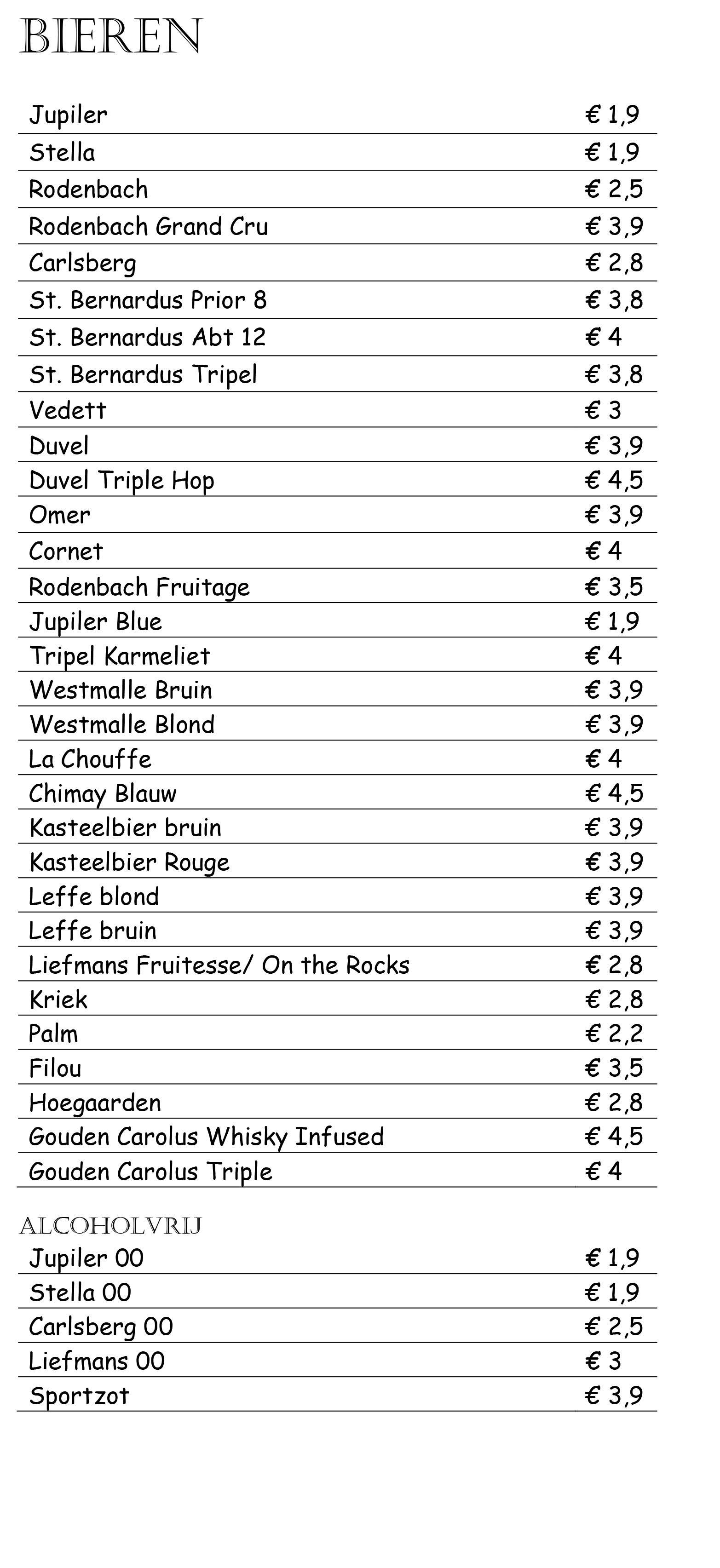 BIEREN

| | |
|---|---|
| Jupiler | € 1,9 |
| Stella | € 1,9 |
| Rodenbach | € 2,5 |
| Rodenbach Grand Cru | € 3,9 |
| Carlsberg | € 2,8 |
| St. Bernardus Prior 8 | € 3,8 |
| St. Bernardus Abt 12 | € 4 |
| St. Bernardus Tripel | € 3,8 |
| Vedett | € 3 |
| Duvel | € 3,9 |
| Duvel Triple Hop | € 4,5 |
| Omer | € 3,9 |
| Cornet | € 4 |
| Rodenbach Fruitage | € 3,5 |
| Jupiler Blue | € 1,9 |
| Tripel Karmeliet | € 4 |
| Westmalle Bruin | € 3,9 |
| Westmalle Blond | € 3,9 |
| La Chouffe | € 4 |
| Chimay Blauw | € 4,5 |
| Kasteelbier bruin | € 3,9 |
| Kasteelbier Rouge | € 3,9 |
| Leffe blond | € 3,9 |
| Leffe bruin | € 3,9 |
| Liefmans Fruitesse/ On the Rocks | € 2,8 |
| Kriek | € 2,8 |
| Palm | € 2,2 |
| Filou | € 3,5 |
| Hoegaarden | € 2,8 |
| Gouden Carolus Whisky Infused | € 4,5 |
| Gouden Carolus Triple | € 4 |

ALCOHOLVRIJ

| | |
|---|---|
| Jupiler 00 | € 1,9 |
| Stella 00 | € 1,9 |
| Carlsberg 00 | € 2,5 |
| Liefmans 00 | € 3 |
| Sportzot | € 3,9 |